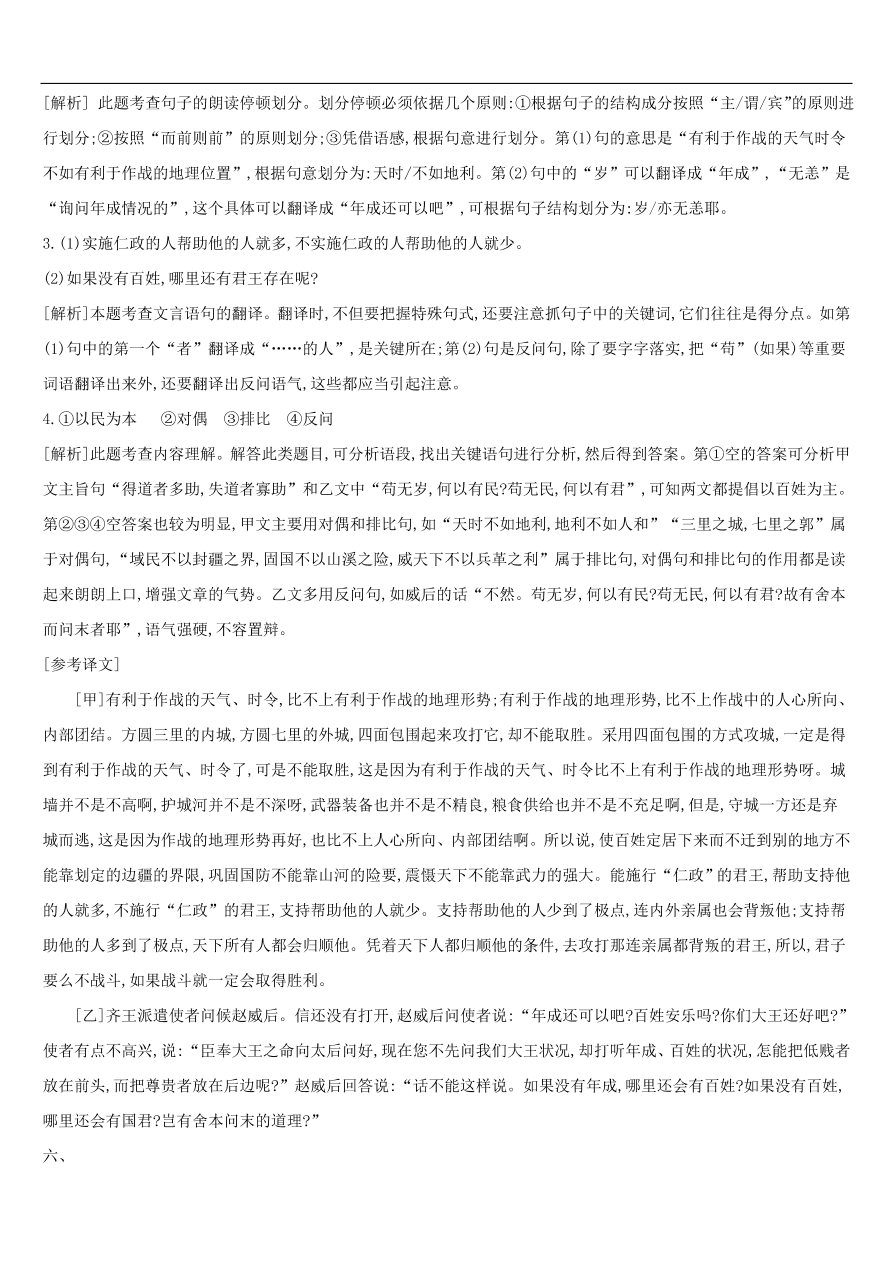 [解析] 此题考查句子的朗读停顿划分。划分停顿必须依据几个原则:①根据句子的结构成分按照“主/谓/宾”的原则进行划分;②按照“而前则前”的原则划分;③凭借语感,根据句意进行划分。第(1)句的意思是“有利于作战的天气时令不如有利于作战的地理位置”,根据句意划分为:天时/不如地利。第(2)句中的“岁”可以翻译成“年成”,“无恙”是“询问年成情况的”,这个具体可以翻译成“年成还可以吧”,可根据句子结构划分为:岁/亦无恙耶。

3.(1)实施仁政的人帮助他的人就多,不实施仁政的人帮助他的人就少。

(2)如果没有百姓,哪里还有君王存在呢?

[解析]本题考查文言语句的翻译。翻译时,不但要把握特殊句式,还要注意抓句子中的关键词,它们往往是得分点。如第(1)句中的第一个“者”翻译成“……的人”,是关键所在;第(2)句是反问句,除了要字字落实,把“苟”(如果)等重要词语翻译出来外,还要翻译出反问语气,这些都应当引起注意。

4.①以民为本　②对偶　③排比　④反问

[解析]此题考查内容理解。解答此类题目,可分析语段,找出关键语句进行分析,然后得到答案。第①空的答案可分析甲文主旨句“得道者多助,失道者寡助”和乙文中“苟无岁,何以有民?苟无民,何以有君”,可知两文都提倡以百姓为主。第②③④空答案也较为明显,甲文主要用对偶和排比句,如“天时不如地利,地利不如人和”“三里之城,七里之郭”属于对偶句,“域民不以封疆之界,固国不以山溪之险,威天下不以兵革之利”属于排比句,对偶句和排比句的作用都是读起来朗朗上口,增强文章的气势。乙文多用反问句,如威后的话“不然。苟无岁,何以有民?苟无民,何以有君?故有舍本而问末者耶”,语气强硬,不容置辩。

[参考译文]

[甲]有利于作战的天气、时令,比不上有利于作战的地理形势;有利于作战的地理形势,比不上作战中的人心所向、内部团结。方圆三里的内城,方圆七里的外城,四面包围起来攻打它,却不能取胜。采用四面包围的方式攻城,一定是得到有利于作战的天气、时令了,可是不能取胜,这是因为有利于作战的天气、时令比不上有利于作战的地理形势呀。城墙并不是不高啊,护城河并不是不深呀,武器装备也并不是不精良,粮食供给也并不是不充足啊,但是,守城一方还是弃城而逃,这是因为作战的地理形势再好,也比不上人心所向、内部团结啊。所以说,使百姓定居下来而不迁到别的地方不能靠划定的边疆的界限,巩固国防不能靠山河的险要,震慑天下不能靠武力的强大。能施行“仁政”的君王,帮助支持他的人就多,不施行“仁政”的君王,支持帮助他的人就少。支持帮助他的人少到了极点,连内外亲属也会背叛他;支持帮助他的人多到了极点,天下所有人都会归顺他。凭着天下人都归顺他的条件,去攻打那连亲属都背叛的君王,所以,君子要么不战斗,如果战斗就一定会取得胜利。

[乙]齐王派遣使者问候赵威后。信还没有打开,赵威后问使者说:“年成还可以吧?百姓安乐吗?你们大王还好吧?”使者有点不高兴,说:“臣奉大王之命向太后问好,现在您不先问我们大王状况,却打听年成、百姓的状况,怎能把低贱者放在前头,而把尊贵者放在后边呢?”赵威后回答说:“话不能这样说。如果没有年成,哪里还会有百姓?如果没有百姓,哪里还会有国君?岂有舍本问末的道理?”

六、